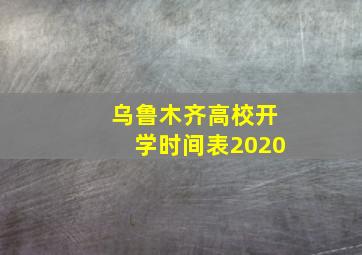 乌鲁木齐高校开学时间表2020